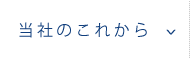 当社のこれから